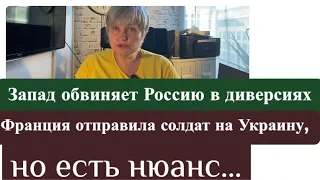 Запад обвиняет Россию в диверсиях

Франция отправила солдат на Украину,

но есть нюанс...